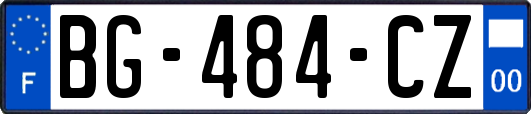 F
BG-484-CZ
00